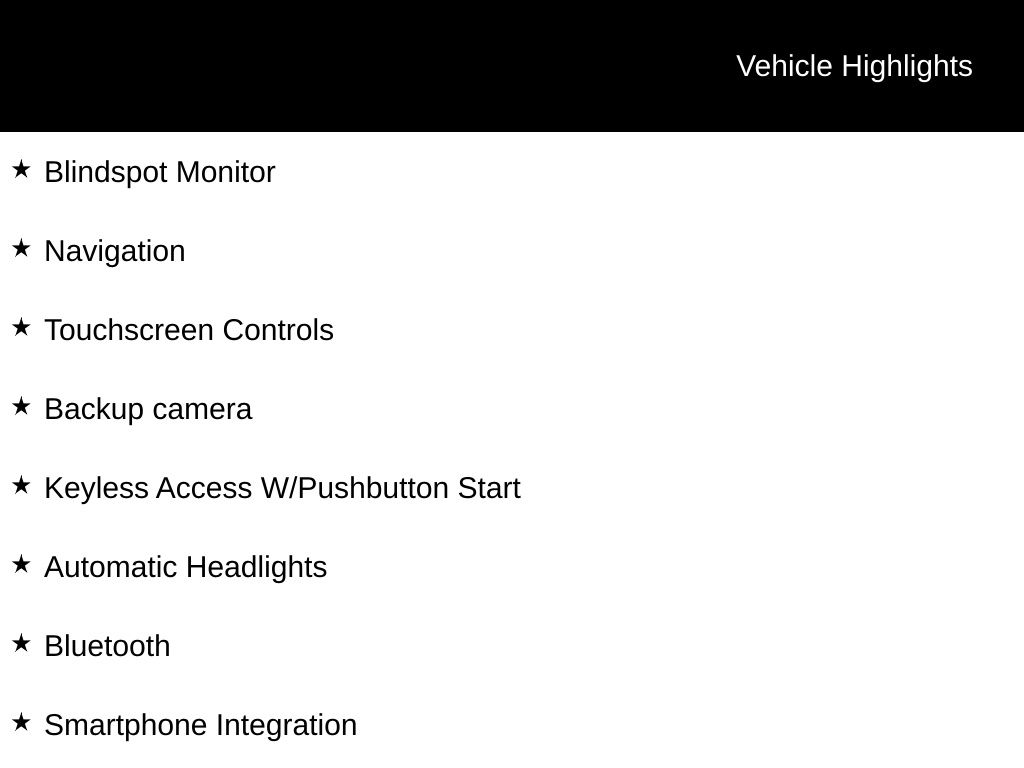 Vehicle Highlights

★ Blindspot Monitor

★ Navigation

★ Touchscreen Controls

★ Backup camera

★ Keyless Access W/Pushbutton Start

★ Automatic Headlights

★ Bluetooth

★ Smartphone Integration